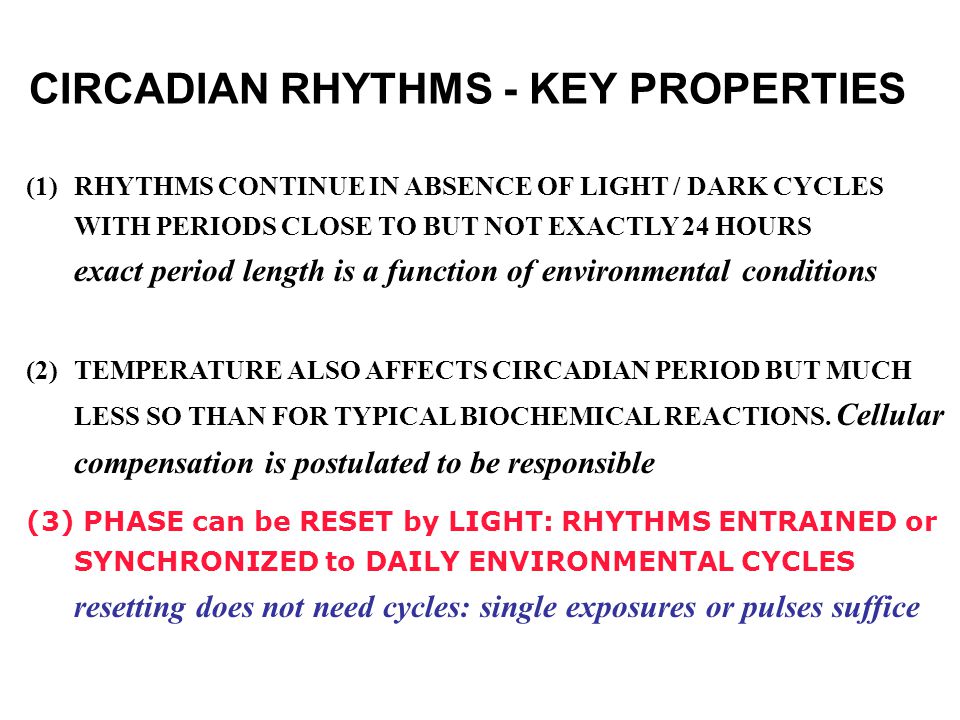 CIRCADIAN RHYTHMS - KEY PROPERTIES

(1) RHYTHMS CONTINUE IN ABSENCE OF LIGHT / DARK CYCLES WITH PERIODS CLOSE TO BUT NOT EXACTLY 24 HOURS
exact period length is a function of environmental conditions

(2) TEMPERATURE ALSO AFFECTS CIRCADIAN PERIOD BUT MUCH LESS SO THAN FOR TYPICAL BIOCHEMICAL REACTIONS. Cellular compensation is postulated to be responsible

(3) PHASE can be RESET by LIGHT: RHYTHMS ENTRAINED or SYNCHRONIZED to DAILY ENVIRONMENTAL CYCLES
resetting does not need cycles: single exposures or pulses suffice